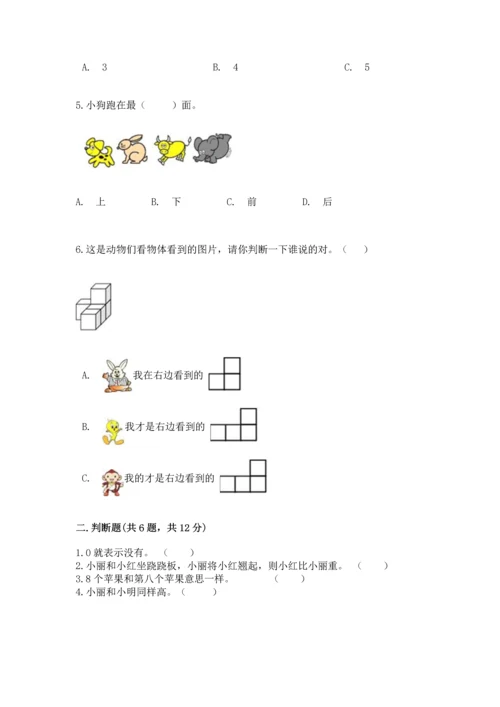 A. 3　　　B. 4　　　C. 5

5.小狗跑在最（　　）面。

A. 上　　B. 下　　C. 前　　D. 后

6.这是动物们看物体看到的图片，请你判断一下谁说的对。（　　）

A. 我在右边看到的

B. 我才是右边看到的

C. 我的才是右边看到的

二.判断题(共6题，共12分)

1.0就表示没有。（　　）
2.小丽和小红坐跷跷板，小丽将小红翘起，则小红比小丽重。（　　）
3.8个苹果和第八个苹果意思一样。（　　）
4.小丽和小明同样高。（　　）